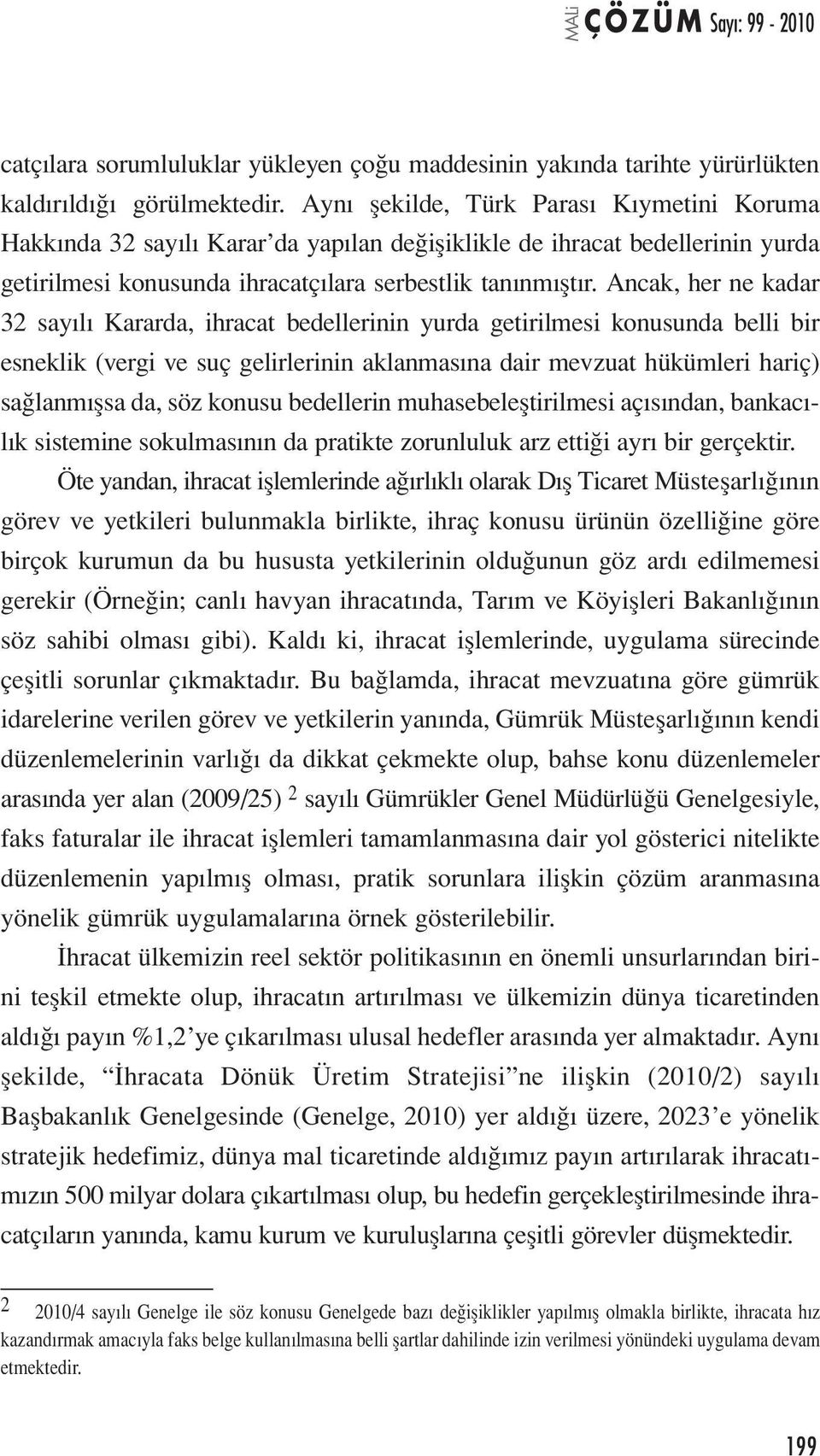 MALİ ÇÖZÜM Sayı: 99 - 2010

catçılara sorumluluklar yükleyen çoğu maddesinin yakında tarihte yürürlükten kaldırıldığı görülmektedir. Aynı şekilde, Türk Parası Kıymetini Koruma Hakkında 32 sayılı Karar'da yapılan değişiklikle de ihracat bedellerinin yurda getirilmesi konusunda ihracatçılara serbestlik tanınmıştır. Ancak, her ne kadar 32 sayılı Kararda, ihracat bedellerinin yurda getirilmesi konusunda belli bir esneklik (vergi ve suç gelirlerinin aklanmasına dair mevzuat hükümleri hariç) sağlanmışsa da, söz konusu bedellerin muhasebeleştirilmesi açısından, bankacılık sistemine sokulmasının da pratikte zorunluluk arz ettiği ayrı bir gerçektir.

Öte yandan, ihracat işlemlerinde ağırlıklı olarak Dış Ticaret Müsteşarlığının görev ve yetkileri bulunmakla birlikte, ihraç konusu ürünün özelliğine göre birçok kurumun da bu hususta yetkilerinin olduğunun göz ardı edilmemesi gerekir (Örneğin; canlı havyan ihracatında, Tarım ve Köyişleri Bakanlığının söz sahibi olması gibi). Kaldı ki, ihracat işlemlerinde, uygulama sürecinde çeşitli sorunlar çıkmaktadır. Bu bağlamda, ihracat mevzuatına göre gümrük idarelerine verilen görev ve yetkilerin yanında, Gümrük Müsteşarlığının kendi düzenlemelerinin varlığı da dikkat çekmekte olup, bahse konu düzenlemeler arasında yer alan (2009/25) $^2$ sayılı Gümrükler Genel Müdürlüğü Genelgesiyle, faks faturalar ile ihracat işlemleri tamamlanmasına dair yol gösterici nitelikte düzenlemenin yapılmış olması, pratik sorunlara ilişkin çözüm aranmasına yönelik gümrük uygulamalarına örnek gösterilebilir.

İhracat ülkemizin reel sektör politikasının en önemli unsurlarından birini teşkil etmekte olup, ihracatın artırılması ve ülkemizin dünya ticaretinden aldığı payın %1,2'ye çıkarılması ulusal hedefler arasında yer almaktadır. Aynı şekilde, "İhracata Dönük Üretim Stratejisi"ne ilişkin (2010/2) sayılı Başbakanlık Genelgesinde (Genelge, 2010) yer aldığı üzere, 2023'e yönelik stratejik hedefimiz, dünya mal ticaretinde aldığımız payın artırılarak ihracatımızın 500 milyar dolara çıkartılması olup, bu hedefin gerçekleştirilmesinde ihracatçıların yanında, kamu kurum ve kuruluşlarına çeşitli görevler düşmektedir.

2 2010/4 sayılı Genelge ile söz konusu Genelgede bazı değişiklikler yapılmış olmakla birlikte, ihracata hız kazandırmak amacıyla faks belge kullanılmasına belli şartlar dahilinde izin verilmesi yönündeki uygulama devam etmektedir.

199